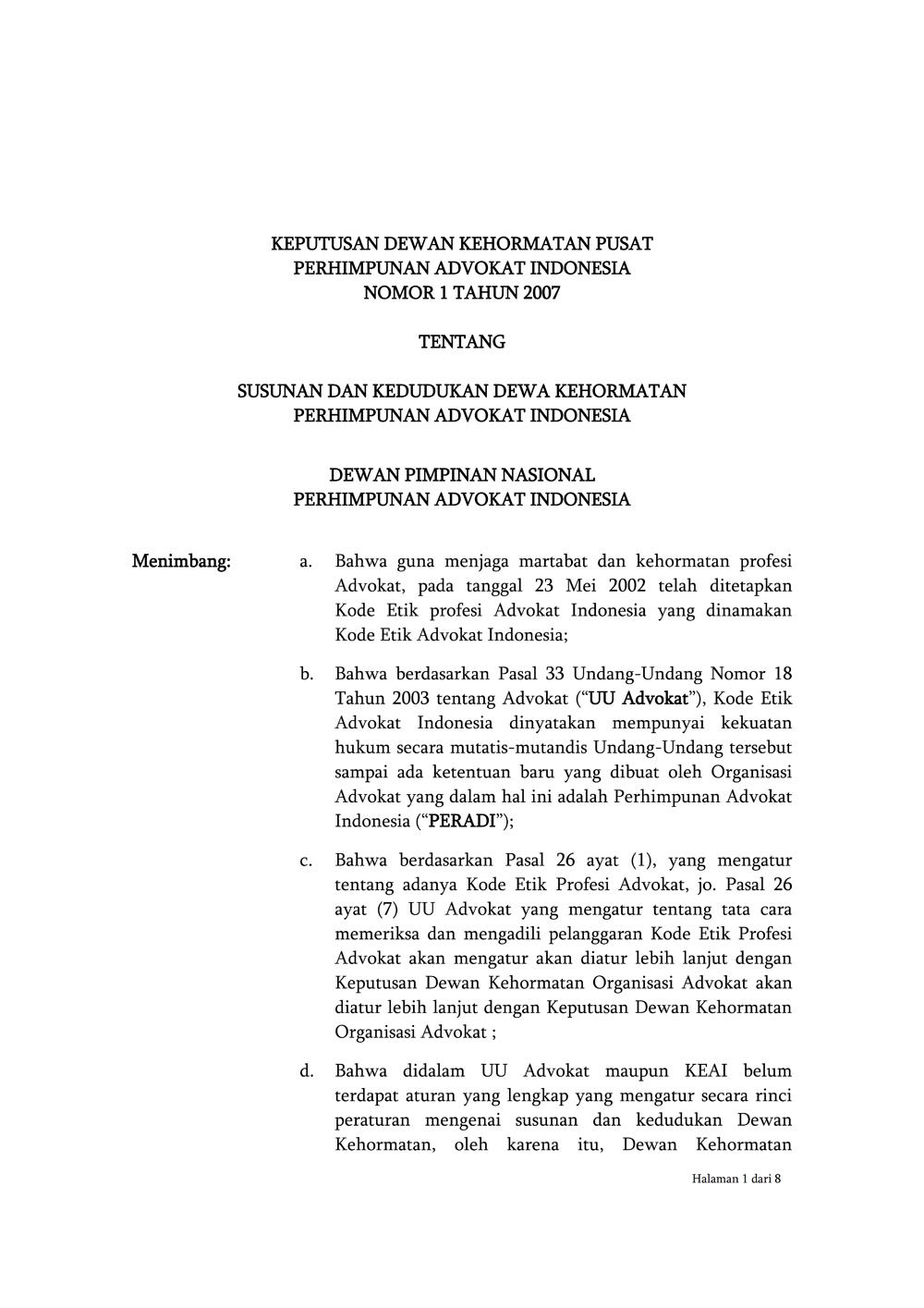 KEPUTUSAN DEWAN KEHORMATAN PUSAT
PERHIMPUNAN ADVOKAT INDONESIA
NOMOR 1 TAHUN 2007

TENTANG

SUSUNAN DAN KEDUDUKAN DEWA KEHORMATAN
PERHIMPUNAN ADVOKAT INDONESIA

DEWAN PIMPINAN NASIONAL
PERHIMPUNAN ADVOKAT INDONESIA

Menimbang:

a. Bahwa guna menjaga martabat dan kehormatan profesi Advokat, pada tanggal 23 Mei 2002 telah ditetapkan Kode Etik profesi Advokat Indonesia yang dinamakan Kode Etik Advokat Indonesia;

b. Bahwa berdasarkan Pasal 33 Undang-Undang Nomor 18 Tahun 2003 tentang Advokat ("UU Advokat"), Kode Etik Advokat Indonesia dinyatakan mempunyai kekuatan hukum secara mutatis-mutandis Undang-Undang tersebut sampai ada ketentuan baru yang dibuat oleh Organisasi Advokat yang dalam hal ini adalah Perhimpunan Advokat Indonesia ("PERADI");

c. Bahwa berdasarkan Pasal 26 ayat (1), yang mengatur tentang adanya Kode Etik Profesi Advokat, jo. Pasal 26 ayat (7) UU Advokat yang mengatur tentang tata cara memeriksa dan mengadili pelanggaran Kode Etik Profesi Advokat akan mengatur akan diatur lebih lanjut dengan Keputusan Dewan Kehormatan Organisasi Advokat akan diatur lebih lanjut dengan Keputusan Dewan Kehormatan Organisasi Advokat ;

d. Bahwa didalam UU Advokat maupun KEAI belum terdapat aturan yang lengkap yang mengatur secara rinci peraturan mengenai susunan dan kedudukan Dewan Kehormatan, oleh karena itu, Dewan Kehormatan

Halaman 1 dari 8